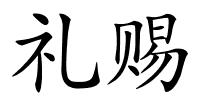 礼赐